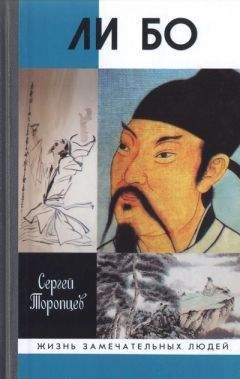 ЛИ БО

Сергей Торопцев

ЖИЗНЬ ЗАМЕЧАТЕЛЬНЫХ ЛЮДЕЙ